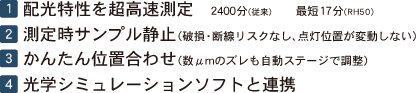 1 配光特性を超高速測定 2400分(従来) 最短17分(RH50)

2 測定時サンプル静止(破損・断線リスクなし、点灯位置が変動しない)

3 かんたん位置合わせ(数μmのズレも自動ステージで調整)

4 光学シミュレーションソフトと連携